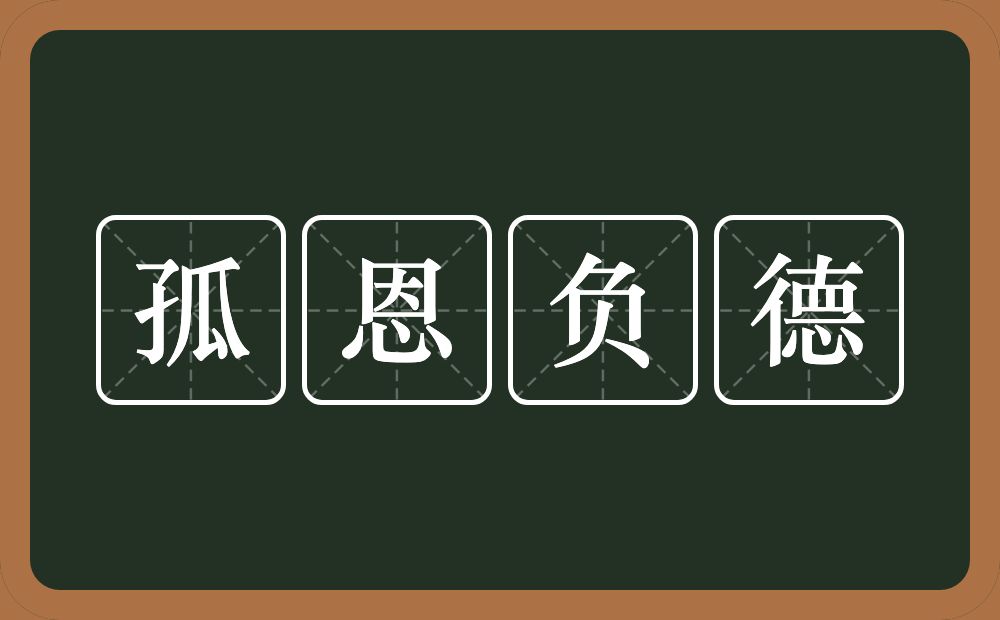 孤恩负德